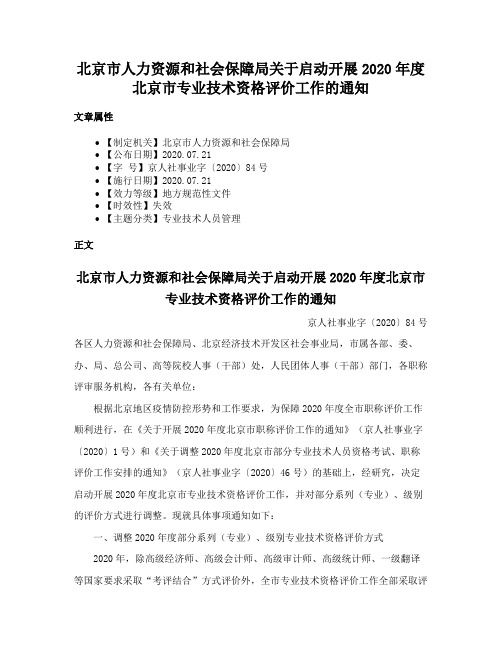 北京市人力资源和社会保障局关于启动开展 2020 年度北京市专业技术资格评价工作的通知

文章属性

• 【制定机关】北京市人力资源和社会保障局
• 【公布日期】2020.07.21
• 【字　号】京人社事业字〔2020〕84 号
• 【施行日期】2020.07.21
• 【效力等级】地方规范性文件
• 【时效性】失效
• 【主题分类】专业技术人员管理

正文

北京市人力资源和社会保障局关于启动开展 2020 年度北京市专业技术资格评价工作的通知

京人社事业字〔2020〕84 号

各区人力资源和社会保障局、北京经济技术开发区社会事业局，市属各部、委、办、局、总公司、高等院校人事（干部）处，人民团体人事（干部）部门，各职称评审服务机构，各有关单位：

根据北京地区疫情防控形势和工作要求，为保障 2020 年度全市职称评价工作顺利进行，在《关于开展 2020 年度北京市职称评价工作的通知》（京人社事业字〔2020〕1 号）和《关于调整 2020 年度北京市部分专业技术人员资格考试、职称评价工作安排的通知》（京人社事业字〔2020〕46 号）的基础上，经研究，决定启动开展 2020 年度北京市专业技术资格评价工作，并对部分系列（专业）、级别的评价方式进行调整。现就具体事项通知如下：

一、调整 2020 年度部分系列（专业）、级别专业技术资格评价方式

2020 年，除高级经济师、高级会计师、高级审计师、高级统计师、一级翻译等国家要求采取“考评结合”方式评价外，全市专业技术资格评价工作全部采取评